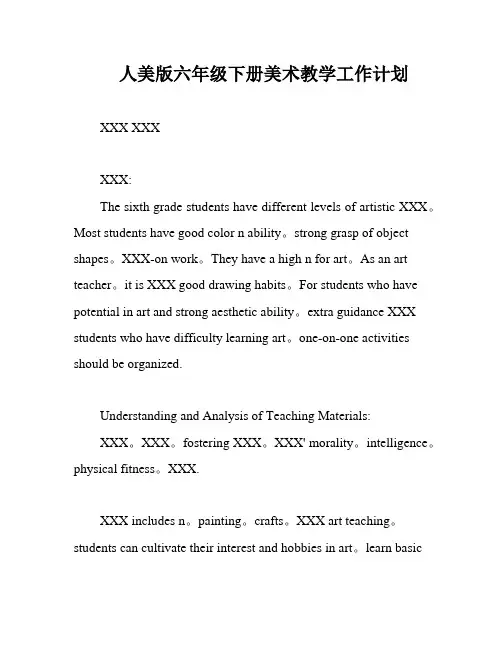 人美版六年级下册美术教学工作计划

XXX XXX

XXX:

The sixth grade students have different levels of artistic XXX。Most students have good color n ability。strong grasp of object shapes。XXX-on work。They have a high n for art。As an art teacher。it is XXX good drawing habits。For students who have potential in art and strong aesthetic ability。extra guidance XXX students who have difficulty learning art。one-on-one activities should be organized.

Understanding and Analysis of Teaching Materials:

XXX。XXX。fostering XXX。XXX' morality。intelligence。physical fitness。XXX.

XXX includes n。painting。crafts。XXX art teaching。students can cultivate their interest and hobbies in art。learn basic